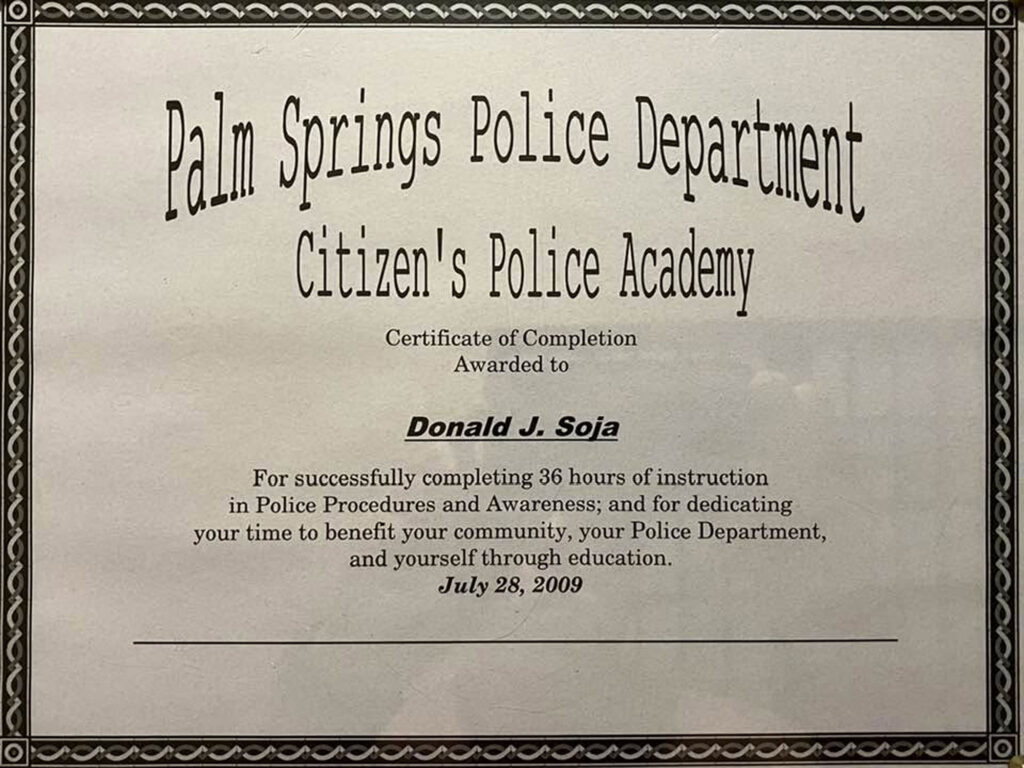 Palm Springs Police Department

Citizen's Police Academy

Certificate of Completion
Awarded to

Donald J. Soja

For successfully completing 36 hours of instruction in Police Procedures and Awareness; and for dedicating your time to benefit your community, your Police Department, and yourself through education.

July 28, 2009

____